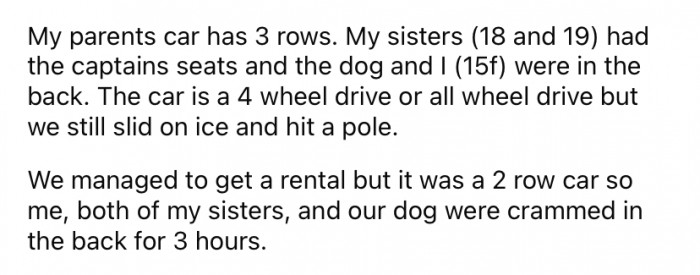 My parents car has 3 rows. My sisters (18 and 19) had the captains seats and the dog and I (15f) were in the back. The car is a 4 wheel drive or all wheel drive but we still slid on ice and hit a pole.

We managed to get a rental but it was a 2 row car so me, both of my sisters, and our dog were crammed in the back for 3 hours.